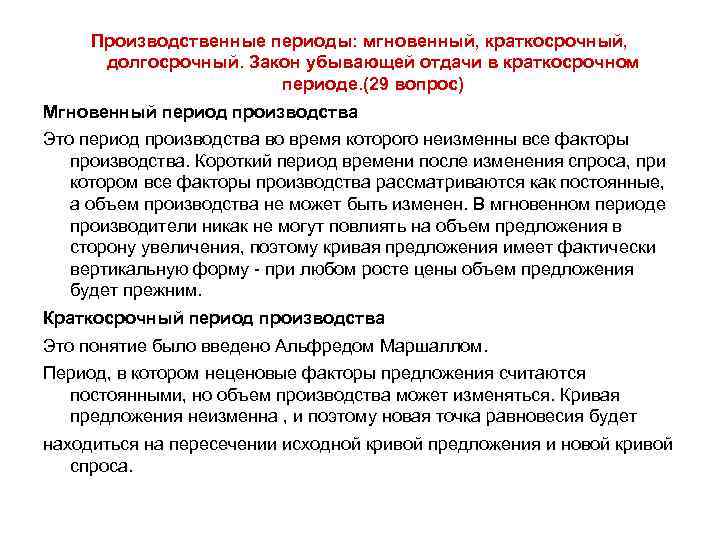 Производственные периоды: мгновенный, краткосрочный, долгосрочный. Закон убывающей отдачи в краткосрочном периоде.(29 вопрос)

Мгновенный период производства

Это период производства во время которого неизменны все факторы производства. Короткий период времени после изменения спроса, при котором все факторы производства рассматриваются как постоянные, а объем производства не может быть изменен. В мгновенном периоде производители никак не могут повлиять на объем предложения в сторону увеличения, поэтому кривая предложения имеет фактически вертикальную форму - при любом росте цены объем предложения будет прежним.

Краткосрочный период производства

Это понятие было введено Альфредом Маршаллом.

Период, в котором неценовые факторы предложения считаются постоянными, но объем производства может изменяться. Кривая предложения неизменна , и поэтому новая точка равновесия будет

находиться на пересечении исходной кривой предложения и новой кривой спроса.